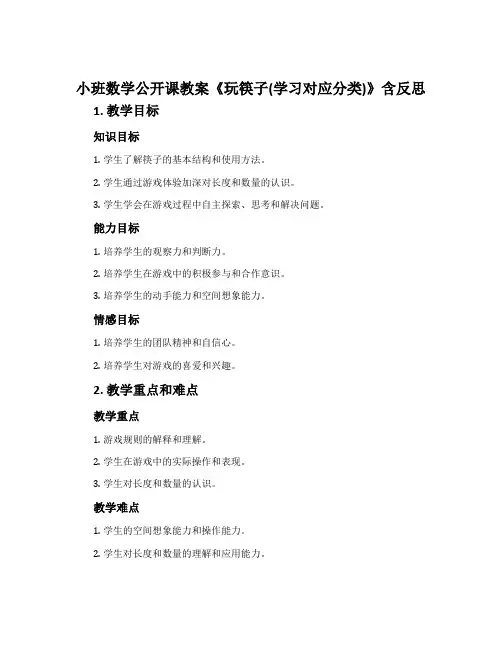 小班数学公开课教案《玩筷子(学习对应分类)》含反思

1. 教学目标

知识目标

1. 学生了解筷子的基本结构和使用方法。

2. 学生通过游戏体验加深对长度和数量的认识。

3. 学生学会在游戏过程中自主探索、思考和解决问题。

能力目标

1. 培养学生的观察力和判断力。

2. 培养学生在游戏中的积极参与和合作意识。

3. 培养学生的动手能力和空间想象能力。

情感目标

1. 培养学生的团队精神和自信心。

2. 培养学生对游戏的喜爱和兴趣。

2. 教学重点和难点

教学重点

1. 游戏规则的解释和理解。

2. 学生在游戏中的实际操作和表现。

3. 学生对长度和数量的认识。

教学难点

1. 学生的空间想象能力和操作能力。

2. 学生对长度和数量的理解和应用能力。